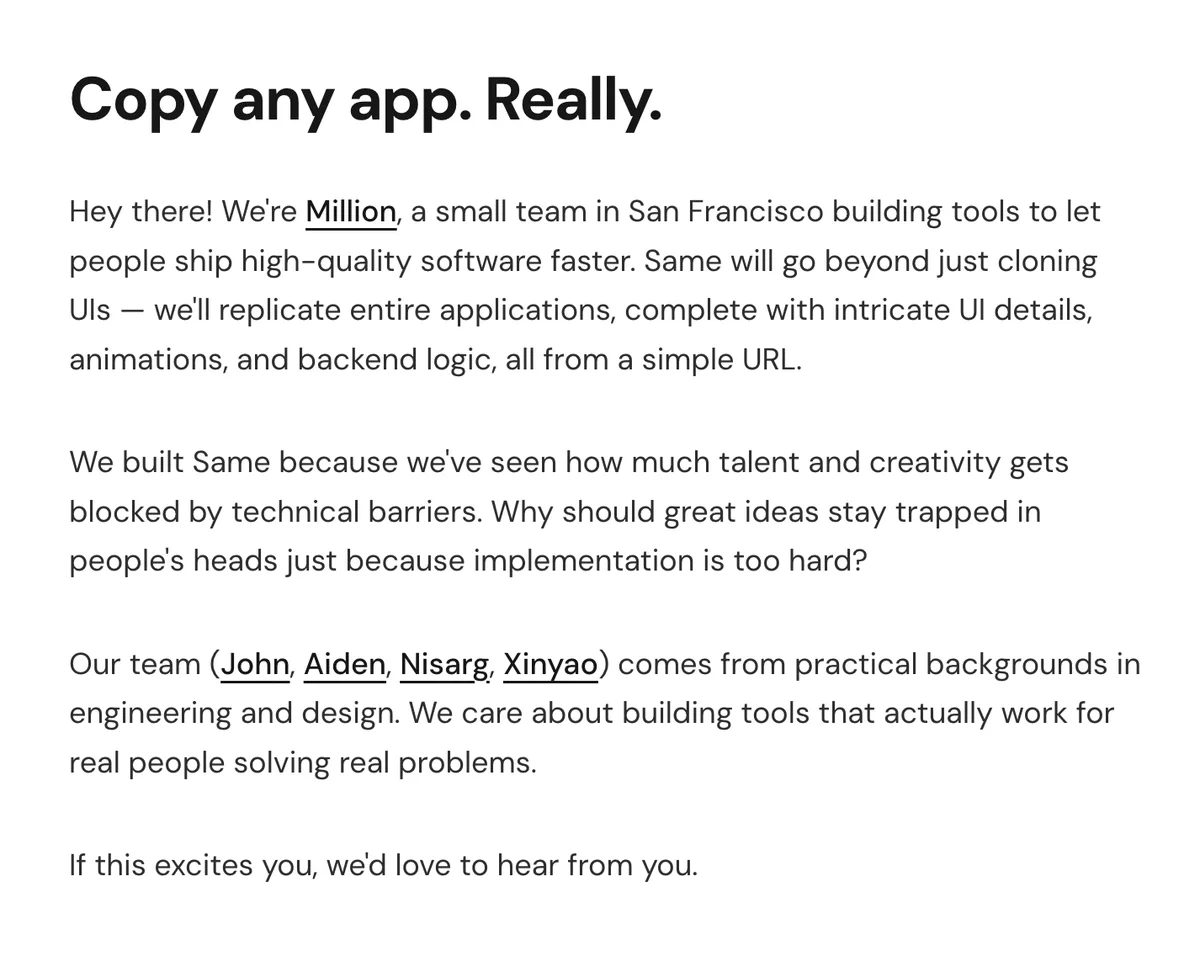 Copy any app. Really.

Hey there! We're Million, a small team in San Francisco building tools to let people ship high-quality software faster. Same will go beyond just cloning UIs — we'll replicate entire applications, complete with intricate UI details, animations, and backend logic, all from a simple URL.

We built Same because we've seen how much talent and creativity gets blocked by technical barriers. Why should great ideas stay trapped in people's heads just because implementation is too hard?

Our team (John, Aiden, Nisarg, Xinyao) comes from practical backgrounds in engineering and design. We care about building tools that actually work for real people solving real problems.

If this excites you, we'd love to hear from you.